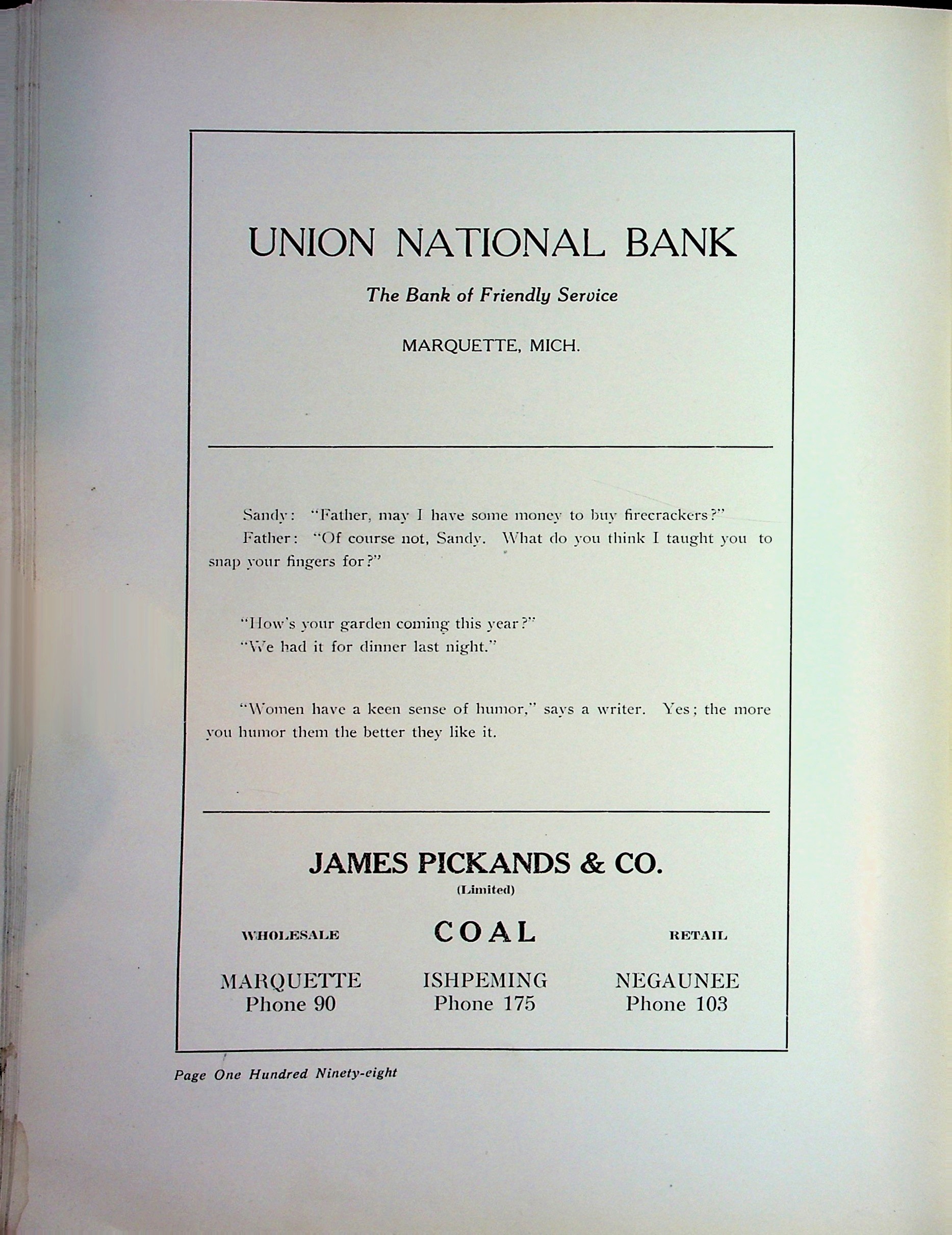 UNION NATIONAL BANK

The Bank of Friendly Service

MARQUETTE, MICH.

Sandy: "Father, may I have some money to buy firecrackers?"

Father: "Of course not, Sandy. What do you think I taught you to snap your fingers for?"

"How's your garden coming this year?"

"We had it for dinner last night."

"Women have a keen sense of humor," says a writer. Yes; the more you humor them the better they like it.

JAMES PICKANDS & CO.

(Limited)

WHOLESALE COAL RETAIL

MARQUETTE
Phone 90

ISHPEMING
Phone 175

NEGAUNEE
Phone 103

Page One Hundred Ninety-eight